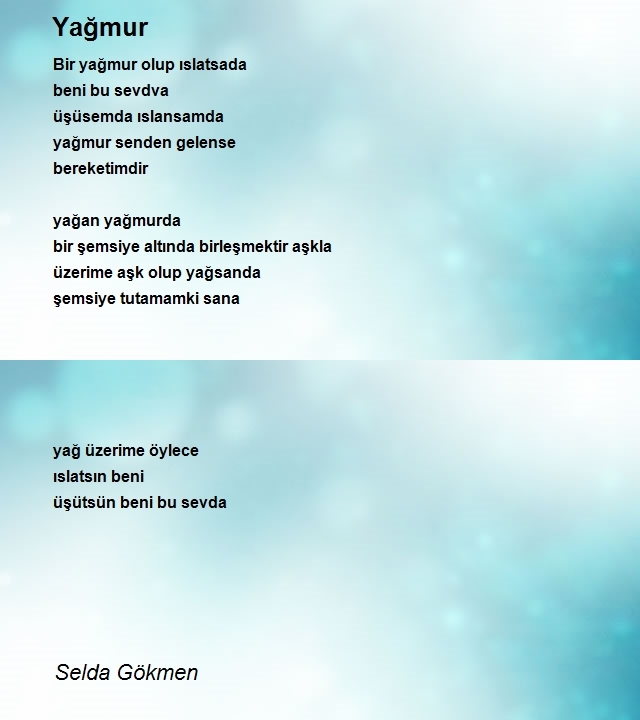 Yağmur

Bir yağmur olup ıslatsada
beni bu sevdva
üşüsemda ıslansamda
yağmur senden gelense
bereketimdir

yağan yağmurda
bir şemsiye altında birleşmektir aşkla
üzerime aşk olup yağsanda
şemsiye tutamamki sana

yağ üzerime öylece
ıslatsın beni
üşütsün beni bu sevda

Selda Gökmen